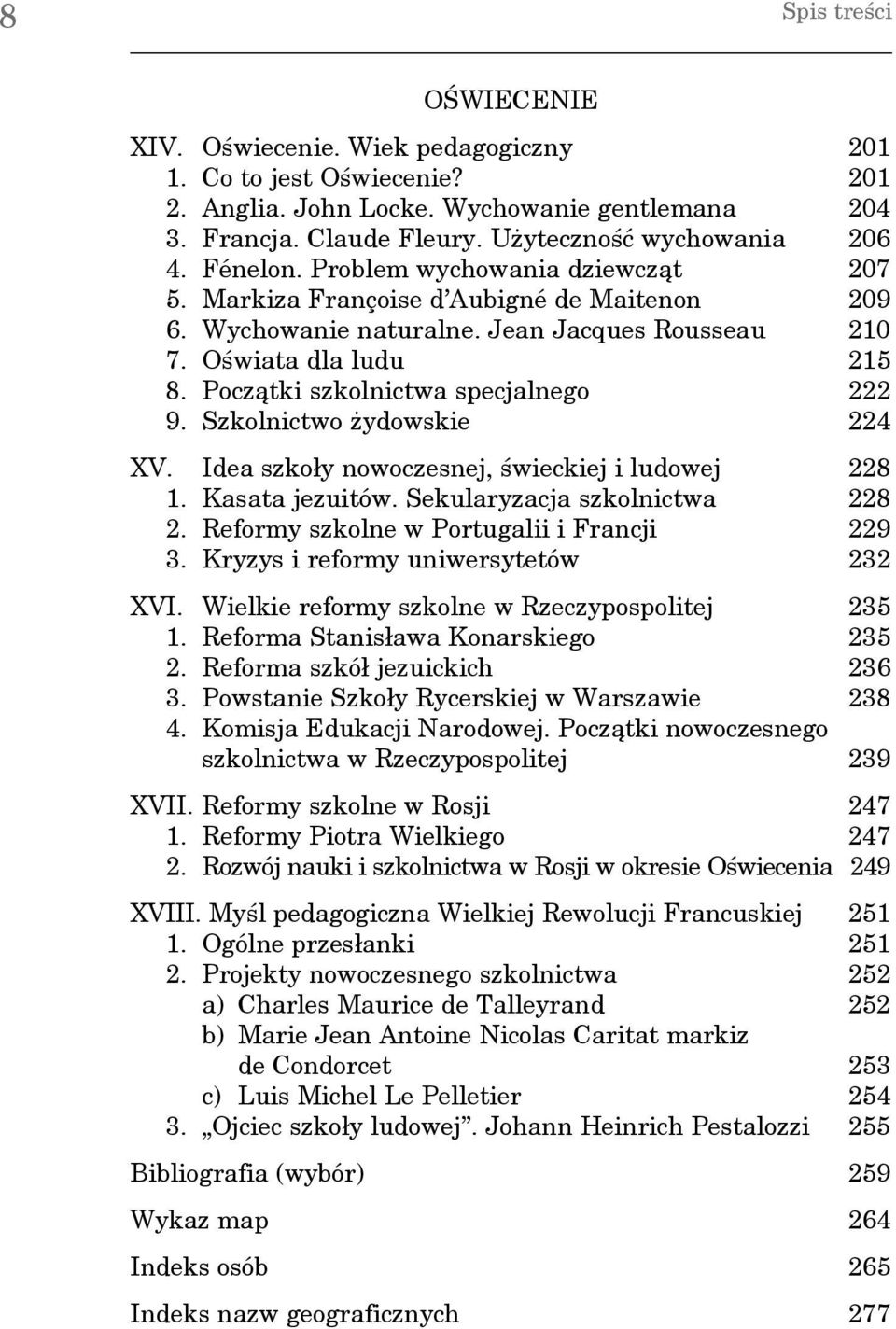 8 Spis treści

OŚWIECENIE

XIV. Oświecenie. Wiek pedagogiczny 201
1. Co to jest Oświecenie? 201
2. Anglia. John Locke. Wychowanie gentlemana 204
3. Francja. Claude Fleury. Użyteczność wychowania 206
4. Fénelon. Problem wychowania dziewcząt 207
5. Markiza Françoise d'Aubigné de Maitenon 209
6. Wychowanie naturalne. Jean Jacques Rousseau 210
7. Oświata dla ludu 215
8. Początki szkolnictwa specjalnego 222
9. Szkolnictwo żydowskie 224

XV. Idea szkoły nowoczesnej, świeckiej i ludowej 228
1. Kasata jezuitów. Sekularyzacja szkolnictwa 228
2. Reformy szkolne w Portugalii i Francji 229
3. Kryzys i reformy uniwersytetów 232

XVI. Wielkie reformy szkolne w Rzeczypospolitej 235
1. Reforma Stanisława Konarskiego 235
2. Reforma szkół jezuickich 236
3. Powstanie Szkoły Rycerskiej w Warszawie 238
4. Komisja Edukacji Narodowej. Początki nowoczesnego szkolnictwa w Rzeczypospolitej 239

XVII. Reformy szkolne w Rosji 247
1. Reformy Piotra Wielkiego 247
2. Rozwój nauki i szkolnictwa w Rosji w okresie Oświecenia 249

XVIII. Myśl pedagogiczna Wielkiej Rewolucji Francuskiej 251
1. Ogólne przesłanki 251
2. Projekty nowoczesnego szkolnictwa 252
a) Charles Maurice de Talleyrand 252
b) Marie Jean Antoine Nicolas Caritat markiz de Condorcet 253
c) Luis Michel Le Pelletier 254
3. „Ojciec szkoły ludowej". Johann Heinrich Pestalozzi 255

Bibliografia (wybór) 259

Wykaz map 264

Indeks osób 265

Indeks nazw geograficznych 277